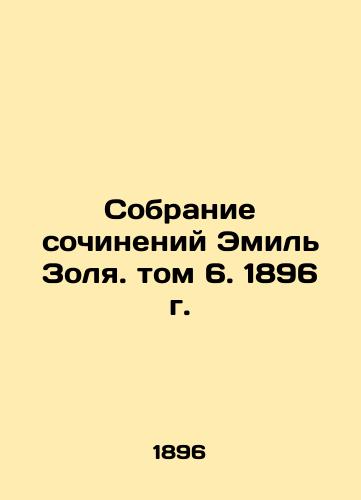 Собрание сочинений Эмиль Золя. том 6. 1896 г.

1896